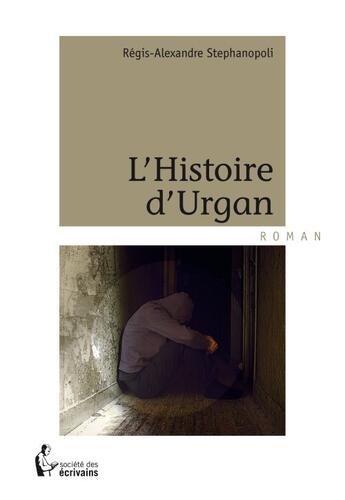 Régis-Alexandre Stephanopoli

L'Histoire d'Urgan

ROMAN

société des écrivains